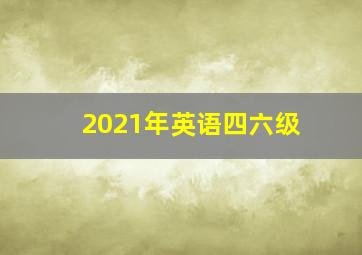 2021年英语四六级